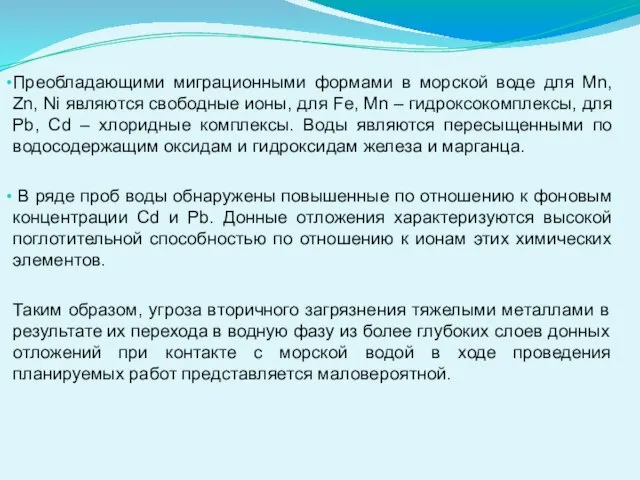 •Преобладающими миграционными формами в морской воде для Mn, Zn, Ni являются свободные ионы, для Fe, Mn – гидроксокомплексы, для Pb, Cd – хлоридные комплексы. Воды являются пересыщенными по водосодержащим оксидам и гидроксидам железа и марганца.

• В ряде проб воды обнаружены повышенные по отношению к фоновым концентрации Cd и Pb. Донные отложения характеризуются высокой поглотительной способностью по отношению к ионам этих химических элементов.

Таким образом, угроза вторичного загрязнения тяжелыми металлами в результате их перехода в водную фазу из более глубоких слоев донных отложений при контакте с морской водой в ходе проведения планируемых работ представляется маловероятной.